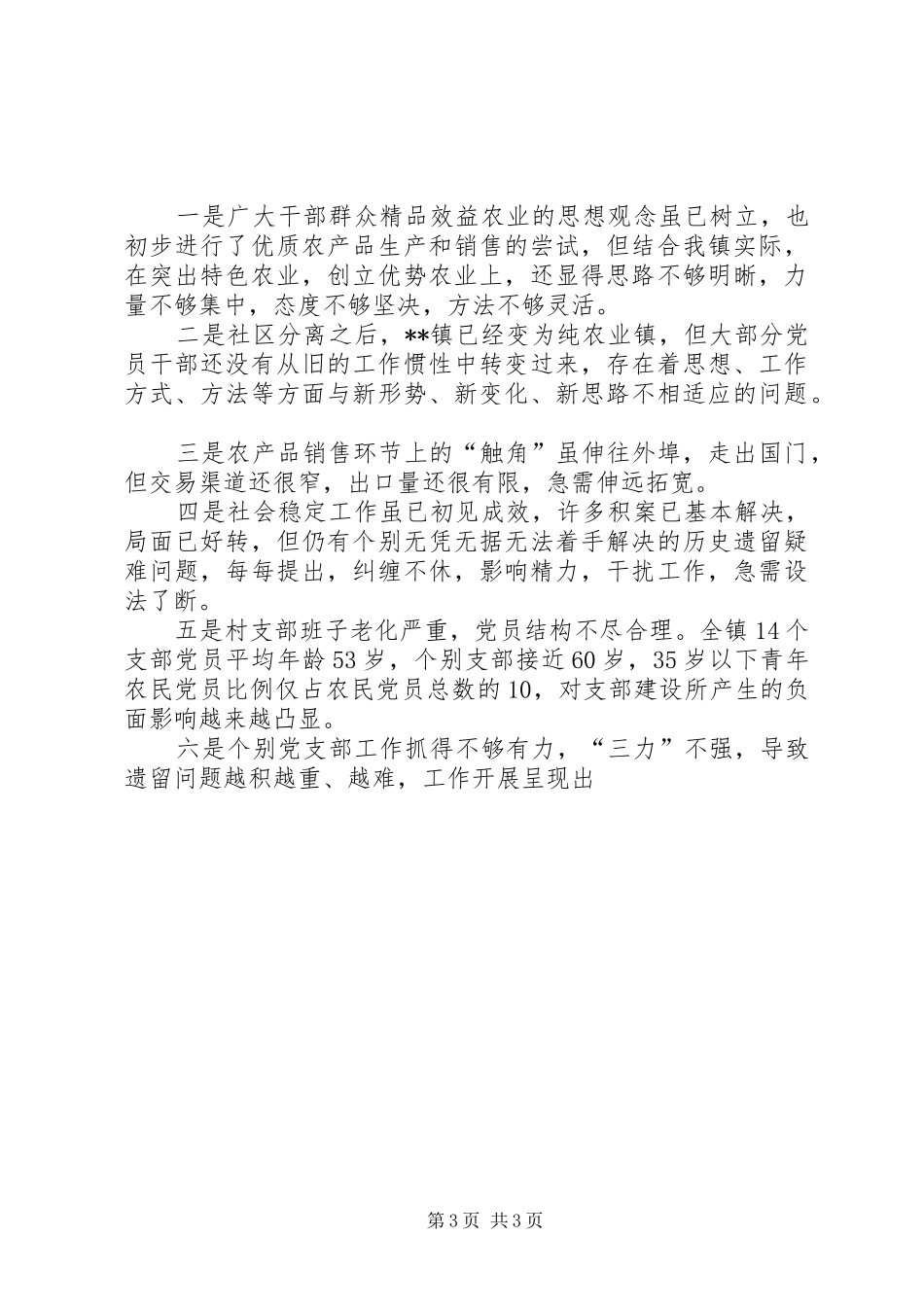 一是广大干部群众精品效益农业的思想观念虽已树立，也初步进行了优质农产品生产和销售的尝试，但结合我镇实际，在突出特色农业，创立优势农业上，还显得思路不够明晰，力量不够集中，态度不够坚决，方法不够灵活。

二是社区分离之后，**镇已经变为纯农业镇，但大部分党员干部还没有从旧的工作惯性中转变过来，存在着思想、工作方式、方法等方面与新形势、新变化、新思路不相适应的问题。

三是农产品销售环节上的“触角”虽伸往外埠，走出国门，但交易渠道还很窄，出口量还很有限，急需伸远拓宽。

四是社会稳定工作虽已初见成效，许多积案已基本解决，局面已好转，但仍有个别无凭无据无法着手解决的历史遗留疑难问题，每每提出，纠缠不休，影响精力，干扰工作，急需设法了断。

五是村支部班子老化严重，党员结构不尽合理。全镇14个支部党员平均年龄53岁，个别支部接近60岁，35岁以下青年农民党员比例仅占农民党员总数的10，对支部建设所产生的负面影响越来越凸显。

六是个别党支部工作抓得不够有力，“三力”不强，导致遗留问题越积越重、越难，工作开展呈现出

第3页 共3页